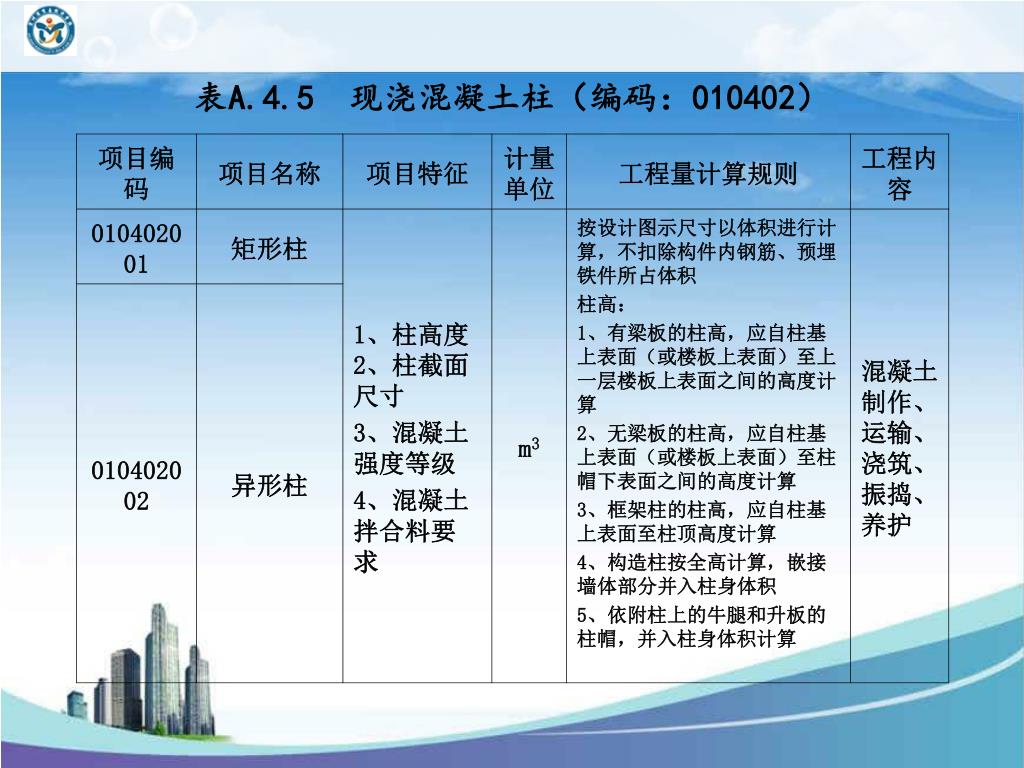 表A.4.5　现浇混凝土柱（编码：010402）

| 项目编码 | 项目名称 | 项目特征 | 计量单位 | 工程量计算规则 | 工程内容 |
|---|---|---|---|---|---|
| 010402001 | 矩形柱 | 1、柱高度 2、柱截面尺寸 3、混凝土强度等级 4、混凝土拌合料要求 | $m^3$ | 按设计图示尺寸以体积进行计算，不扣除构件内钢筋、预埋铁件所占体积 柱高： 1、有梁板的柱高，应自柱基上表面（或楼板上表面）至上一层楼板上表面之间的高度计算 2、无梁板的柱高，应自柱基上表面（或楼板上表面）至柱帽下表面之间的高度计算 3、框架柱的柱高，应自柱基上表面至柱顶高度计算 4、构造柱按全高计算，嵌接墙体部分并入柱身体积 5、依附柱上的牛腿和升板的柱帽，并入柱身体积计算 | 混凝土制作、运输、浇筑、振捣、养护 |
| 010402002 | 异形柱 | | | | |